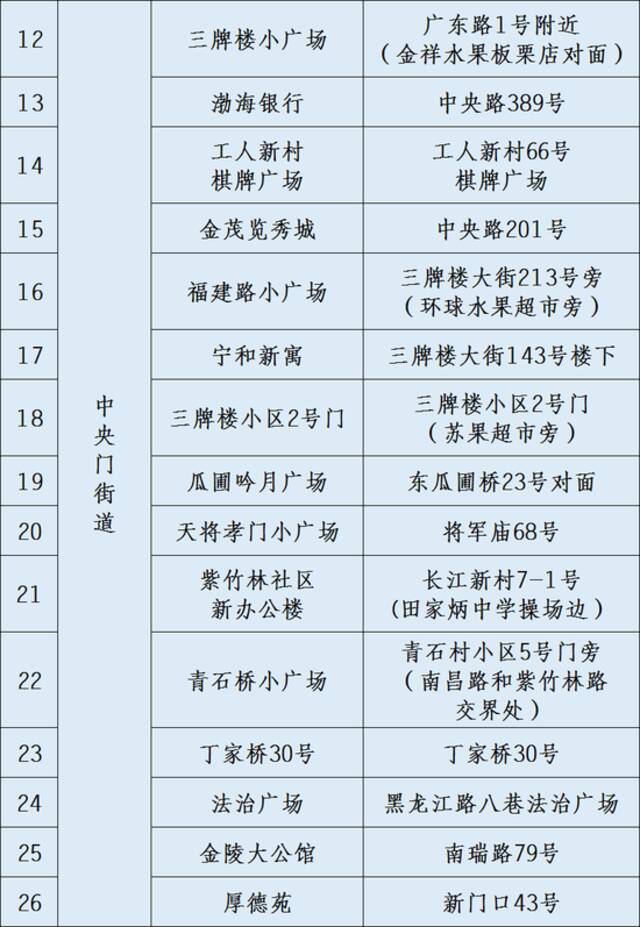 | 12 | 中央门街道 | 三牌楼小广场 | 广东路1号附近（金祥水果板栗店对面） |
|---|---|---|---|
| 13 | | 渤海银行 | 中央路389号 |
| 14 | | 工人新村棋牌广场 | 工人新村66号棋牌广场 |
| 15 | | 金茂览秀城 | 中央路201号 |
| 16 | | 福建路小广场 | 三牌楼大街213号旁（环球水果超市旁） |
| 17 | | 宁和新寓 | 三牌楼大街143号楼下 |
| 18 | | 三牌楼小区2号门 | 三牌楼小区2号门（苏果超市旁） |
| 19 | | 瓜圃吟月广场 | 东瓜圃桥23号对面 |
| 20 | | 天将孝门小广场 | 将军庙68号 |
| 21 | | 紫竹林社区新办公楼 | 长江新村7-1号（田家炳中学操场边） |
| 22 | | 青石桥小广场 | 青石村小区5号门旁（南昌路和紫竹林路交界处） |
| 23 | | 丁家桥30号 | 丁家桥30号 |
| 24 | | 法治广场 | 黑龙江路八巷法治广场 |
| 25 | | 金陵大公馆 | 南瑞路79号 |
| 26 | | 厚德苑 | 新门口43号 |